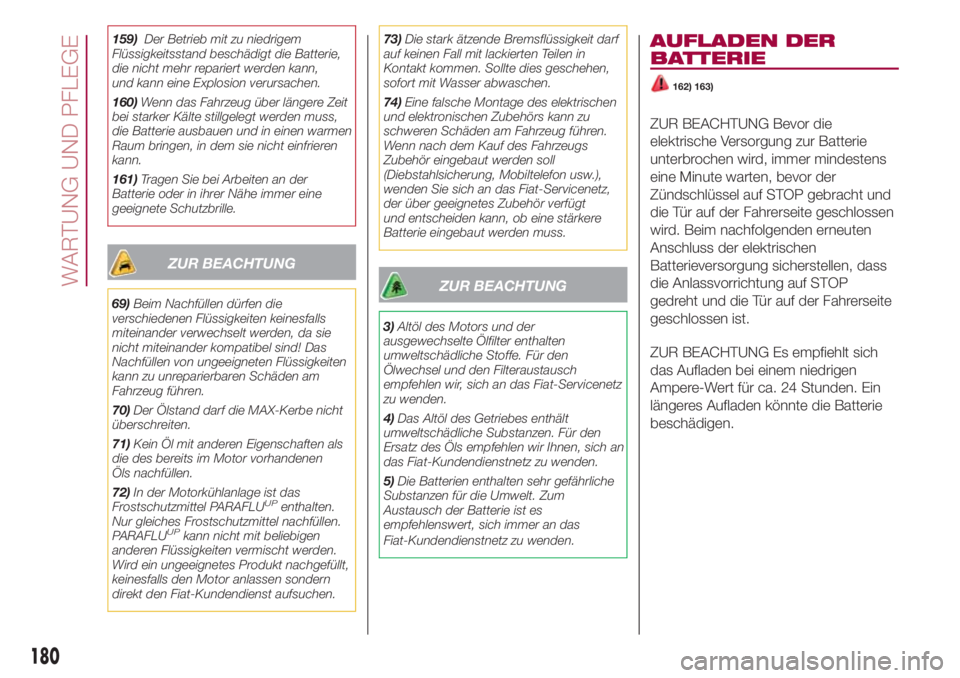 WARTUNG UND PFLEGE

159) Der Betrieb mit zu niedrigem Flüssigkeitsstand beschädigt die Batterie, die nicht mehr repariert werden kann, und kann eine Explosion verursachen.

160) Wenn das Fahrzeug über längere Zeit bei starker Kälte stillgelegt werden muss, die Batterie ausbauen und in einen warmen Raum bringen, in dem sie nicht einfrieren kann.

161) Tragen Sie bei Arbeiten an der Batterie oder in ihrer Nähe immer eine geeignete Schutzbrille.

ZUR BEACHTUNG

69) Beim Nachfüllen dürfen die verschiedenen Flüssigkeiten keinesfalls miteinander verwechselt werden, da sie nicht miteinander kompatibel sind! Das Nachfüllen von ungeeigneten Flüssigkeiten kann zu unreparierbaren Schäden am Fahrzeug führen.

70) Der Ölstand darf die MAX-Kerbe nicht überschreiten.

71) Kein Öl mit anderen Eigenschaften als die des bereits im Motor vorhandenen Öls nachfüllen.

72) In der Motorkühlanlage ist das Frostschutzmittel PARAFLU$^{UP}$ enthalten. Nur gleiches Frostschutzmittel nachfüllen. PARAFLU$^{UP}$ kann nicht mit beliebigen anderen Flüssigkeiten vermischt werden. Wird ein ungeeignetes Produkt nachgefüllt, keinesfalls den Motor anlassen sondern direkt den Fiat-Kundendienst aufsuchen.

73) Die stark ätzende Bremsflüssigkeit darf auf keinen Fall mit lackierten Teilen in Kontakt kommen. Sollte dies geschehen, sofort mit Wasser abwaschen.

74) Eine falsche Montage des elektrischen und elektronischen Zubehörs kann zu schweren Schäden am Fahrzeug führen. Wenn nach dem Kauf des Fahrzeugs Zubehör eingebaut werden soll (Diebstahlsicherung, Mobiltelefon usw.), wenden Sie sich an das Fiat-Servicenetz, der über geeignetes Zubehör verfügt und entscheiden kann, ob eine stärkere Batterie eingebaut werden muss.

ZUR BEACHTUNG

3) Altöl des Motors und der ausgewechselte Ölfilter enthalten umweltschädliche Stoffe. Für den Ölwechsel und den Filteraustausch empfehlen wir, sich an das Fiat-Servicenetz zu wenden.

4) Das Altöl des Getriebes enthält umweltschädliche Substanzen. Für den Ersatz des Öls empfehlen wir Ihnen, sich an das Fiat-Kundendienstnetz zu wenden.

5) Die Batterien enthalten sehr gefährliche Substanzen für die Umwelt. Zum Austausch der Batterie ist es empfehlenswert, sich immer an das Fiat-Kundendienstnetz zu wenden.

AUFLADEN DER BATTERIE

162) 163)

ZUR BEACHTUNG Bevor die elektrische Versorgung zur Batterie unterbrochen wird, immer mindestens eine Minute warten, bevor der Zündschlüssel auf STOP gebracht und die Tür auf der Fahrerseite geschlossen wird. Beim nachfolgenden erneuten Anschluss der elektrischen Batterieversorgung sicherstellen, dass die Anlassvorrichtung auf STOP gedreht und die Tür auf der Fahrerseite geschlossen ist.

ZUR BEACHTUNG Es empfiehlt sich das Aufladen bei einem niedrigen Ampere-Wert für ca. 24 Stunden. Ein längeres Aufladen könnte die Batterie beschädigen.

180

carmanualsonline.info